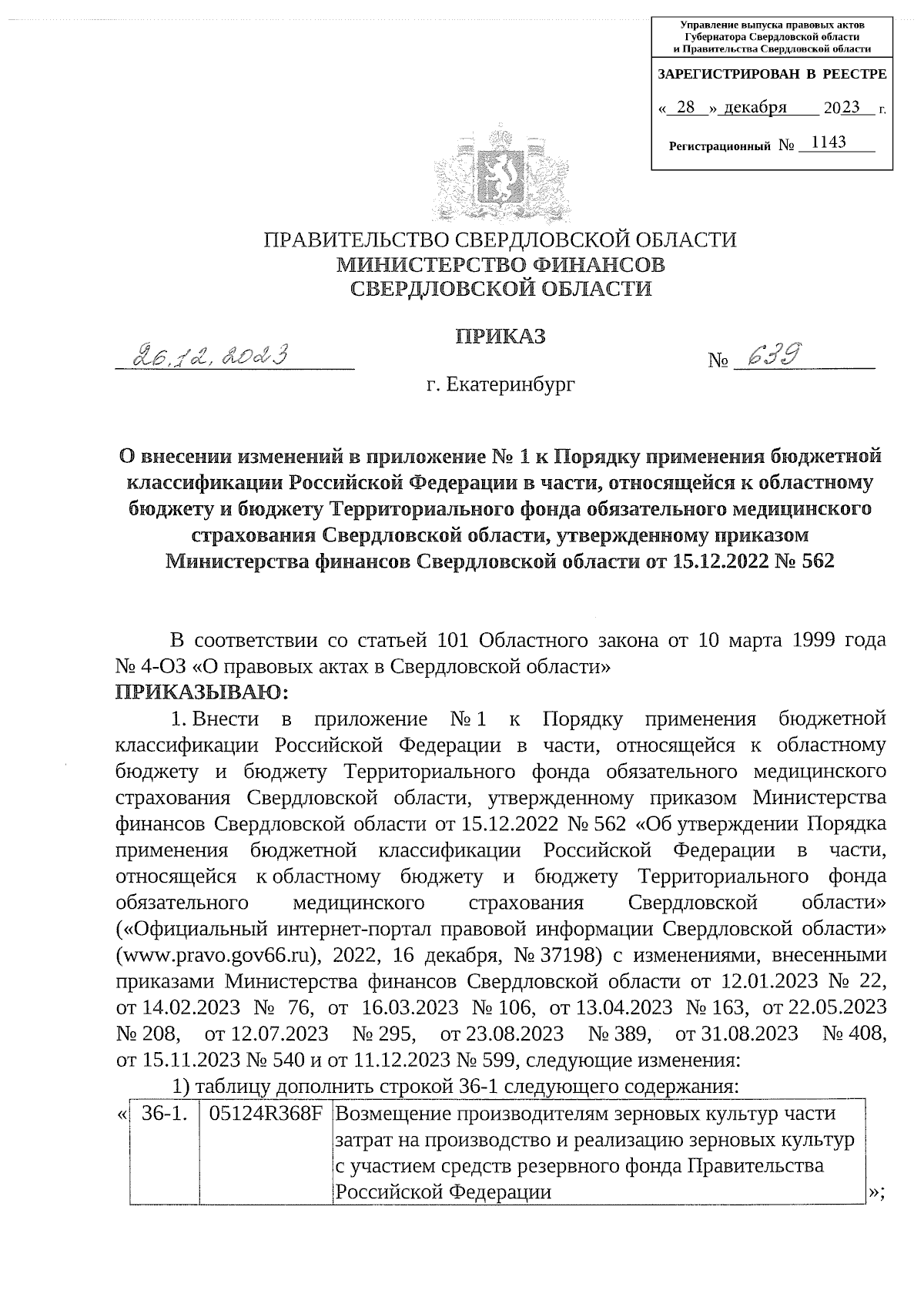 Управление выпуска правовых актов Губернатора Свердловской области и Правительства Свердловской области

ЗАРЕГИСТРИРОВАН В РЕЕСТРЕ

« 28 » декабря 2023 г.

Регистрационный № 1143

ПРАВИТЕЛЬСТВО СВЕРДЛОВСКОЙ ОБЛАСТИ
МИНИСТЕРСТВО ФИНАНСОВ
СВЕРДЛОВСКОЙ ОБЛАСТИ

ПРИКАЗ

26.12.2023 № 639

г. Екатеринбург

О внесении изменений в приложение № 1 к Порядку применения бюджетной классификации Российской Федерации в части, относящейся к областному бюджету и бюджету Территориального фонда обязательного медицинского страхования Свердловской области, утвержденному приказом Министерства финансов Свердловской области от 15.12.2022 № 562

В соответствии со статьей 101 Областного закона от 10 марта 1999 года № 4-ОЗ «О правовых актах в Свердловской области»
ПРИКАЗЫВАЮ:

1. Внести в приложение № 1 к Порядку применения бюджетной классификации Российской Федерации в части, относящейся к областному бюджету и бюджету Территориального фонда обязательного медицинского страхования Свердловской области, утвержденному приказом Министерства финансов Свердловской области от 15.12.2022 № 562 «Об утверждении Порядка применения бюджетной классификации Российской Федерации в части, относящейся к областному бюджету и бюджету Территориального фонда обязательного медицинского страхования Свердловской области» («Официальный интернет-портал правовой информации Свердловской области» (www.pravo.gov66.ru), 2022, 16 декабря, № 37198) с изменениями, внесенными приказами Министерства финансов Свердловской области от 12.01.2023 № 22, от 14.02.2023 № 76, от 16.03.2023 № 106, от 13.04.2023 № 163, от 22.05.2023 № 208, от 12.07.2023 № 295, от 23.08.2023 № 389, от 31.08.2023 № 408, от 15.11.2023 № 540 и от 11.12.2023 № 599, следующие изменения:

1) таблицу дополнить строкой 36-1 следующего содержания:

| « | 36-1. | 05124R368F | Возмещение производителям зерновых культур части затрат на производство и реализацию зерновых культур с участием средств резервного фонда Правительства Российской Федерации | »; |
|---|---|---|---|---|